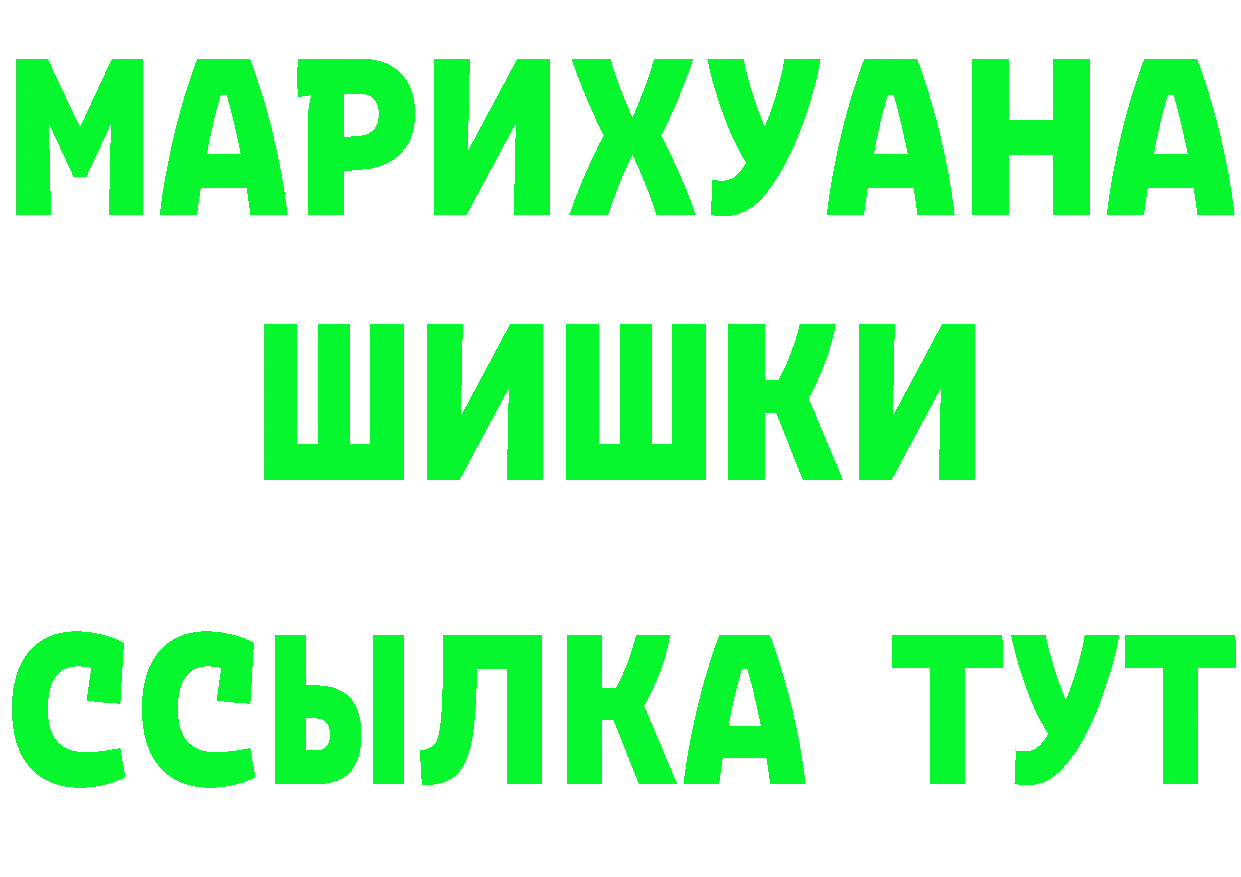 МАРИХУАНА
ШИШКИ
ССЫЛКА ТУТ